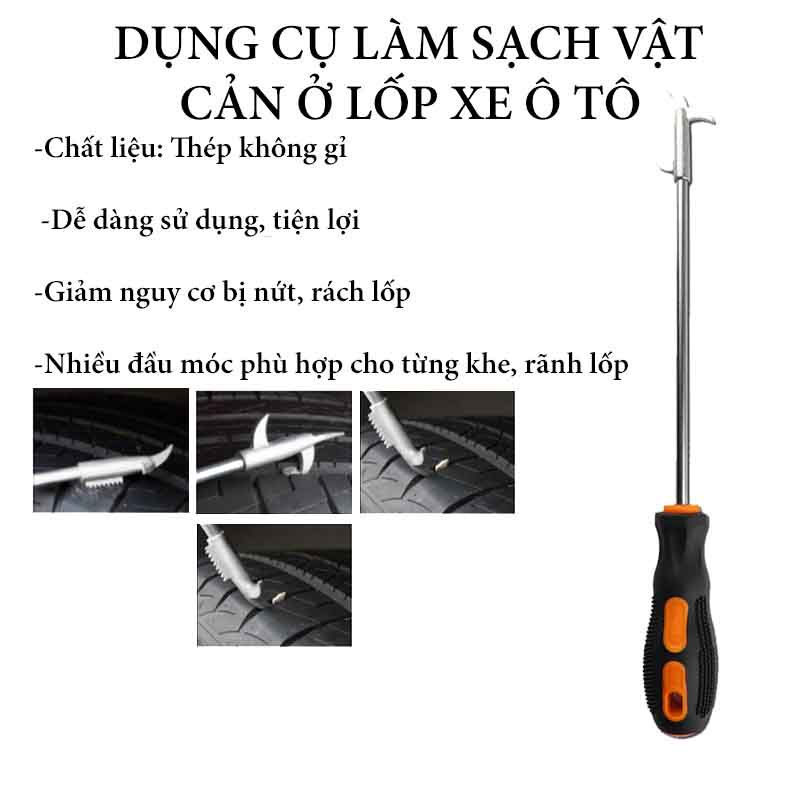 DỤNG CỤ LÀM SẠCH VẬT CẢN Ở LỐP XE Ô TÔ

-Chất liệu: Thép không gỉ

-Dễ dàng sử dụng, tiện lợi

-Giảm nguy cơ bị nứt, rách lốp

-Nhiều đầu móc phù hợp cho từng khe, rãnh lốp